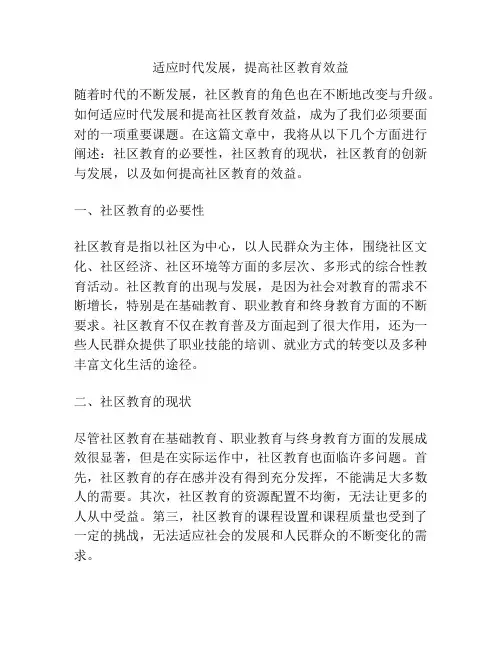 适应时代发展，提高社区教育效益

随着时代的不断发展，社区教育的角色也在不断地改变与升级。如何适应时代发展和提高社区教育效益，成为了我们必须要面对的一项重要课题。在这篇文章中，我将从以下几个方面进行阐述：社区教育的必要性，社区教育的现状，社区教育的创新与发展，以及如何提高社区教育的效益。

一、社区教育的必要性

社区教育是指以社区为中心，以人民群众为主体，围绕社区文化、社区经济、社区环境等方面的多层次、多形式的综合性教育活动。社区教育的出现与发展，是因为社会对教育的需求不断增长，特别是在基础教育、职业教育和终身教育方面的不断要求。社区教育不仅在教育普及方面起到了很大作用，还为一些人民群众提供了职业技能的培训、就业方式的转变以及多种丰富文化生活的途径。

二、社区教育的现状

尽管社区教育在基础教育、职业教育与终身教育方面的发展成效很显著，但是在实际运作中，社区教育也面临许多问题。首先，社区教育的存在感并没有得到充分发挥，不能满足大多数人的需要。其次，社区教育的资源配置不均衡，无法让更多的人从中受益。第三，社区教育的课程设置和课程质量也受到了一定的挑战，无法适应社会的发展和人民群众的不断变化的需求。